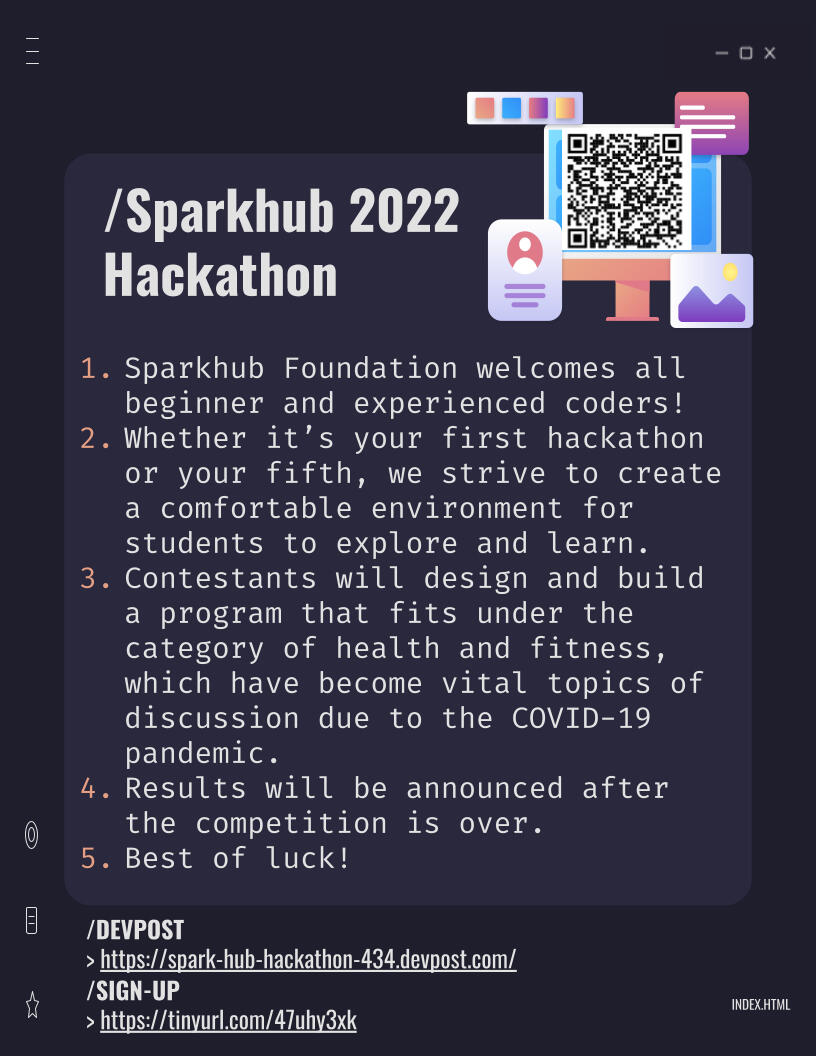 /Sparkhub 2022 Hackathon

1. Sparkhub Foundation welcomes all beginner and experienced coders!
2. Whether it's your first hackathon or your fifth, we strive to create a comfortable environment for students to explore and learn.
3. Contestants will design and build a program that fits under the category of health and fitness, which have become vital topics of discussion due to the COVID-19 pandemic.
4. Results will be announced after the competition is over.
5. Best of luck!

/DEVPOST
> https://spark-hub-hackathon-434.devpost.com/
/SIGN-UP
> https://tinyurl.com/47uhy3xk

INDEX.HTML